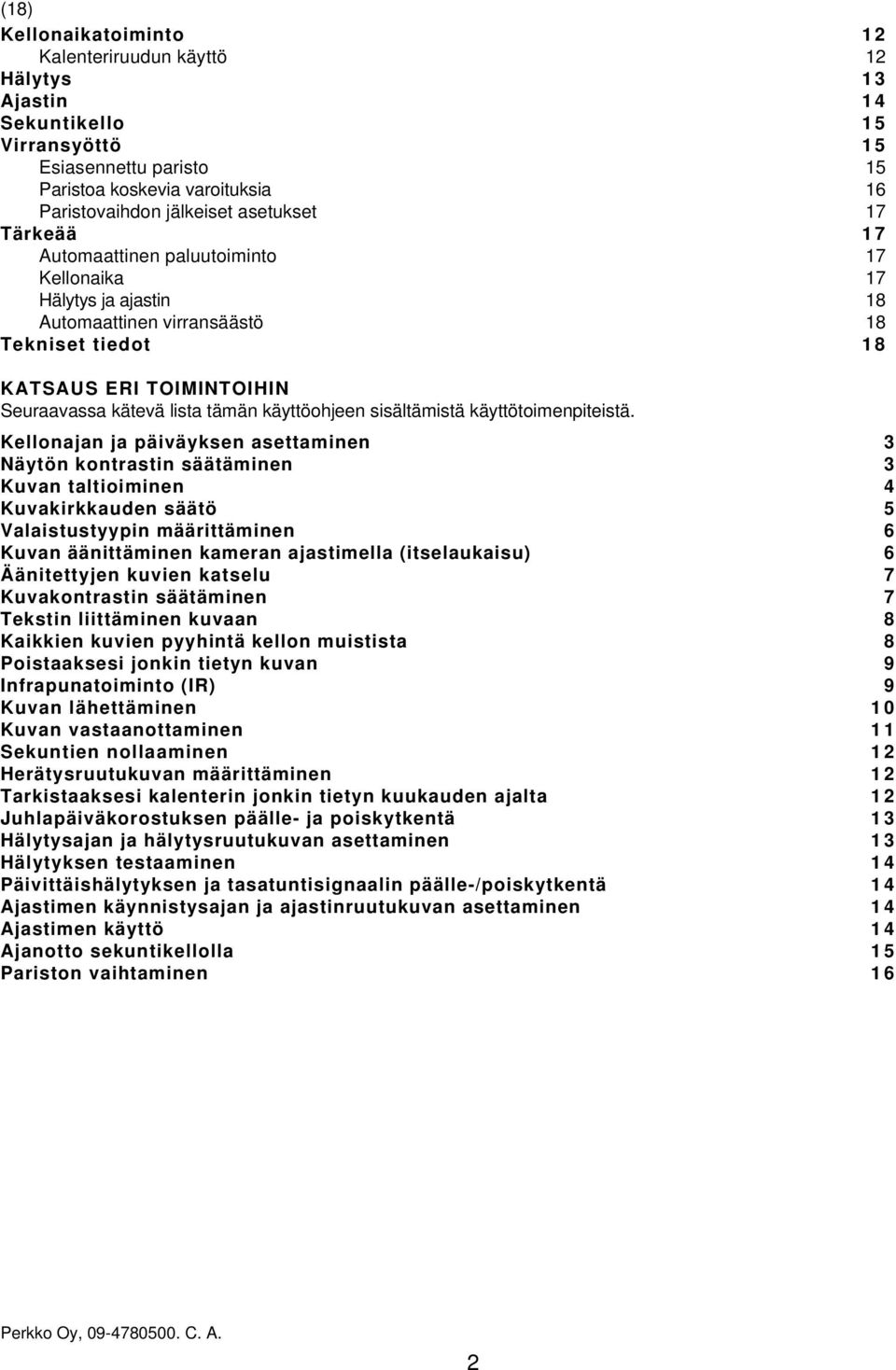 (18)

Kellonaikatoiminto 12
Kalenteriruudun käyttö 12
Hälytys 13
Ajastin 14
Sekuntikello 15
Virransyöttö 15
Esiasennettu paristo 15
Paristoa koskevia varoituksia 16
Paristovaihdon jälkeiset asetukset 17
Tärkeää 17
Automaattinen paluutoiminto 17
Kellonaika 17
Hälytys ja ajastin 18
Automaattinen virransäästö 18
Tekniset tiedot 18

KATSAUS ERI TOIMINTOIHIN
Seuraavassa kätevä lista tämän käyttöohjeen sisältämistä käyttötoimenpiteistä.

Kellonajan ja päiväyksen asettaminen 3
Näytön kontrastin säätäminen 3
Kuvan taltioiminen 4
Kuvakirkkauden säätö 5
Valaistustyypin määrittäminen 6
Kuvan äänittäminen kameran ajastimella (itselaukaisu) 6
Äänitettyjen kuvien katselu 7
Kuvakontrastin säätäminen 7
Tekstin liittäminen kuvaan 8
Kaikkien kuvien pyyhintä kellon muistista 8
Poistaaksesi jonkin tietyn kuvan 9
Infrapunatoiminto (IR) 9
Kuvan lähettäminen 10
Kuvan vastaanottaminen 11
Sekuntien nollaaminen 12
Herätysruutukuvan määrittäminen 12
Tarkistaaksesi kalenterin jonkin tietyn kuukauden ajalta 12
Juhlapäiväkorostuksen päälle- ja poiskytkentä 13
Hälytysajan ja hälytysruutukuvan asettaminen 13
Hälytyksen testaaminen 14
Päivittäishälytyksen ja tasatuntisignaalin päälle-/poiskytkentä 14
Ajastimen käynnistysajan ja ajastinruutukuvan asettaminen 14
Ajastimen käyttö 14
Ajanotto sekuntikellolla 15
Pariston vaihtaminen 16

Perkko Oy, 09-4780500. C. A.

2